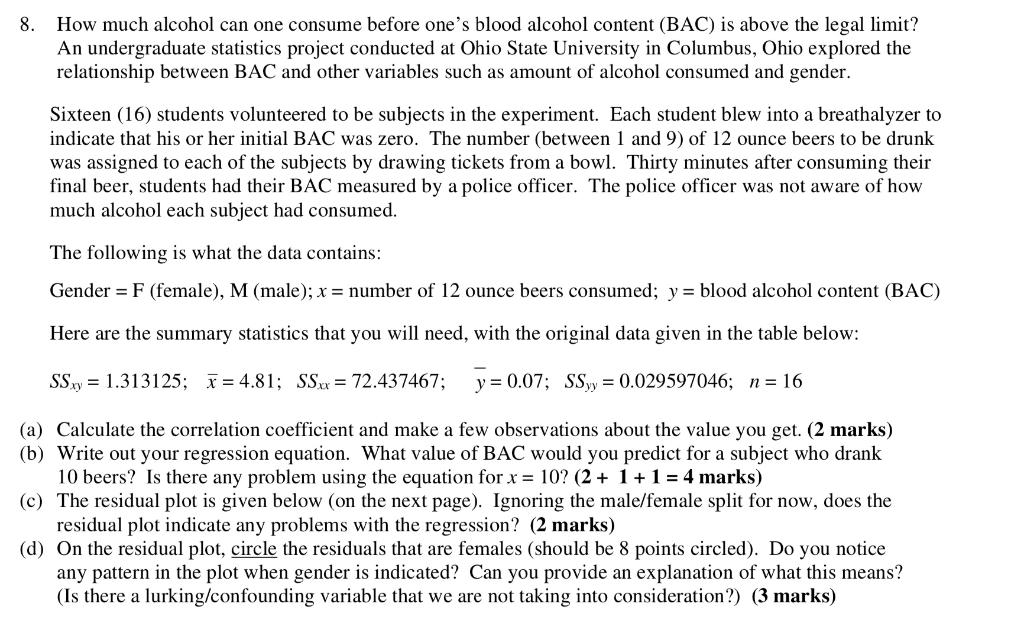 8. How much alcohol can one consume before one's blood alcohol content (BAC) is above the legal limit? An undergraduate statistics project conducted at Ohio State University in Columbus, Ohio explored the relationship between BAC and other variables such as amount of alcohol consumed and gender.

Sixteen (16) students volunteered to be subjects in the experiment. Each student blew into a breathalyzer to indicate that his or her initial BAC was zero. The number (between 1 and 9) of 12 ounce beers to be drunk was assigned to each of the subjects by drawing tickets from a bowl. Thirty minutes after consuming their final beer, students had their BAC measured by a police officer. The police officer was not aware of how much alcohol each subject had consumed.

The following is what the data contains:

Gender = F (female), M (male); $x$ = number of 12 ounce beers consumed; $y$ = blood alcohol content (BAC)

Here are the summary statistics that you will need, with the original data given in the table below:

$SS_{xy} = 1.313125$; $\bar{x} = 4.81$; $SS_{xx} = 72.437467$; $\bar{y} = 0.07$; $SS_{yy} = 0.029597046$; $n = 16$

(a) Calculate the correlation coefficient and make a few observations about the value you get. **(2 marks)**
(b) Write out your regression equation. What value of BAC would you predict for a subject who drank 10 beers? Is there any problem using the equation for $x = 10$? **(2 + 1 + 1 = 4 marks)**
(c) The residual plot is given below (on the next page). Ignoring the male/female split for now, does the residual plot indicate any problems with the regression? **(2 marks)**
(d) On the residual plot, circle the residuals that are females (should be 8 points circled). Do you notice any pattern in the plot when gender is indicated? Can you provide an explanation of what this means? (Is there a lurking/confounding variable that we are not taking into consideration?) **(3 marks)**